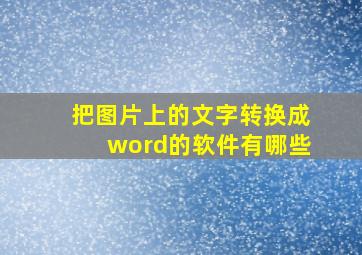 把图片上的文字转换成word的软件有哪些